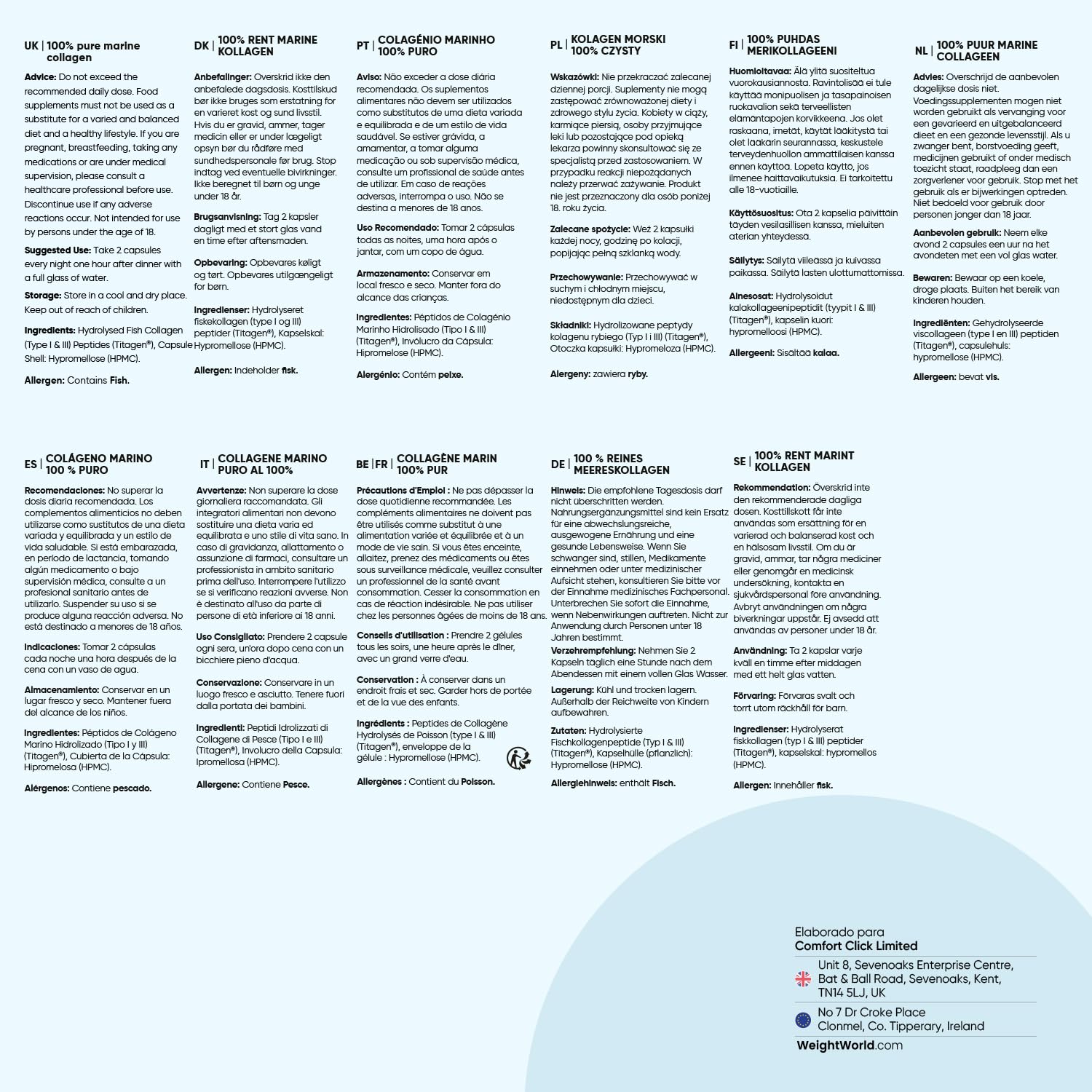 UK | 100% pure marine collagen

Advice: Do not exceed the recommended daily dose. Food supplements must not be used as a substitute for a varied and balanced diet and a healthy lifestyle. If you are pregnant, breastfeeding, taking any medications or are under medical supervision, please consult a healthcare professional before use. Discontinue use if any adverse reactions occur. Not intended for use by persons under the age of 18.

Suggested Use: Take 2 capsules every night one hour after dinner with a full glass of water.

Storage: Store in a cool and dry place. Keep out of reach of children.

Ingredients: Hydrolysed Fish Collagen (Type I & III) Peptides (Titagen®), Capsule Shell: Hypromellose (HPMC).

Allergen: Contains Fish.

DK | 100% RENT MARINE KOLLAGEN

Anbefalinger: Overskrid ikke den anbefalede dagsdosis. Kosttilskud bør ikke bruges som erstatning for en varieret kost og sund livsstil. Hvis du er gravid, ammer, tager medicin eller er under lægeligt opsyn bør du rådføre med sundhedspersonale før brug. Stop indtag ved eventuelle bivirkninger. Ikke beregnet til børn og unge under 18 år.

Brugsanvisning: Tag 2 kapsler dagligt med et stort glas vand en time efter aftensmaden.

Opbevaring: Opbevares køligt og tørt. Opbevares utilgængeligt for børn.

Ingredienser: Hydrolyseret fiskekollagen (type I og III) peptider (Titagen®), Kapselskal: Hypromellose (HPMC).

Allergen: Indeholder fisk.

PT | COLAGÉNIO MARINHO 100% PURO

Aviso: Não exceder a dose diária recomendada. Os suplementos alimentares não devem ser utilizados como substitutos de uma dieta variada e equilibrada e de um estilo de vida saudável. Se estiver grávida, a amamentar, a tomar alguma medicação ou sob supervisão médica, consulte um profissional de saúde antes de utilizar. Em caso de reações adversas, interrompa o uso. Não se destina a menores de 18 anos.

Uso Recomendado: Tomar 2 cápsulas todas as noites, uma hora após o jantar, com um copo de água.

Armazenamento: Conservar em local fresco e seco. Manter fora do alcance das crianças.

Ingredientes: Péptidos de Colagénio Marinho Hidrolisado (Tipo I & III) (Titagen®), Invólucro da Cápsula: Hipromelose (HPMC).

Alergénio: Contém peixe.

PL | KOLAGEN MORSKI 100% CZYSTY

Wskazówki: Nie przekraczać zalecanej dziennej porcji. Suplementy nie mogą zastępować zrównoważonej diety i zdrowego stylu życia. Kobiety w ciąży, karmiące piersią, osoby przyjmujące leki lub pozostające pod opieką lekarza powinny skonsultować się ze specjalistą przed zastosowaniem. W przypadku reakcji niepożądanych należy przerwać zażywanie. Produkt nie jest przeznaczony dla osób poniżej 18. roku życia.

Zalecane spożycie: Weź 2 kapsułki każdej nocy, godzinę po kolacji, popijając pełną szklanką wody.

Przechowywanie: Przechowywać w suchym i chłodnym miejscu, niedostępnym dla dzieci.

Składniki: Hydrolizowane peptydy kolagenu rybiego (Typ I i III) (Titagen®), Otoczka kapsułki: Hypromeloza (HPMC).

Alergeny: zawiera ryby.

FI | 100% PUHDAS MERIKOLLAGEENI

Huomioitavaa: Älä ylitä suositeltua vuorokausiannosta. Ravintolisää ei tule käyttää monipuolisen ja tasapainoisen ruokavalion sekä terveellisten elämäntapojen korvikkeena. Jos olet raskaana, imetät, käytät lääkitystä tai olet lääkärin seurannassa, keskustele terveydenhuollon ammattilaisen kanssa ennen käyttöä. Lopeta käyttö, jos ilmenee haittavaikutuksia. Ei tarkoitettu alle 18-vuotiaille.

Käyttösuositus: Ota 2 kapselia päivittäin täyden vesilasillisen kanssa, mieluiten aterian yhteydessä.

Säilytys: Säilytä viileässä ja kuivassa paikassa. Säilytä lasten ulottumattomissa.

Ainesosat: Hydrolysoidut kalakollageenipeptidit (tyypit I & III) (Titagen®), kapselin kuori: hypromelloosi (HPMC).

Allergeeni: Sisältää kalaa.

NL | 100% PUUR MARINE COLLAGEEN

Advies: Overschrijd de aanbevolen dagelijkse dosis niet. Voedingssupplementen mogen niet worden gebruikt als vervanging voor een gevarieerd en uitgebalanceerd dieet en een gezonde levensstijl. Als u zwanger bent, borstvoeding geeft, medicijnen gebruikt of onder medisch toezicht staat, raadpleeg dan een zorgverlener voor gebruik. Stop met het gebruik als er bijwerkingen optreden. Niet bedoeld voor gebruik door personen jonger dan 18 jaar.

Aanbevolen gebruik: Neem elke avond 2 capsules een uur na het avondeten met een vol glas water.

Bewaren: Bewaar op een koele, droge plaats. Buiten het bereik van kinderen houden.

Ingrediënten: Gehydrolyseerde viscollageen (type I en III) peptiden (Titagen®), capsulehuls: hypromellose (HPMC).

Allergeen: bevat vis.

ES | COLÁGENO MARINO 100 % PURO

Recomendaciones: No superar la dosis diaria recomendada. Los complementos alimenticios no deben utilizarse como sustitutos de una dieta variada y equilibrada y un estilo de vida saludable. Si está embarazada, en período de lactancia, tomando algún medicamento o bajo supervisión médica, consulte a un profesional sanitario antes de utilizarlo. Suspender su uso si se produce alguna reacción adversa. No está destinado a menores de 18 años.

Indicaciones: Tomar 2 cápsulas cada noche una hora después de la cena con un vaso de agua.

Almacenamiento: Conservar en un lugar fresco y seco. Mantener fuera del alcance de los niños.

Ingredientes: Péptidos de Colágeno Marino Hidrolizado (Tipo I y III) (Titagen®), Cubierta de la Cápsula: Hipromelosa (HPMC).

Alérgenos: Contiene pescado.

IT | COLLAGENE MARINO PURO AL 100%

Avvertenze: Non superare la dose giornaliera raccomandata. Gli integratori alimentari non devono sostituire una dieta varia ed equilibrata e uno stile di vita sano. In caso di gravidanza, allattamento o assunzione di farmaci, consultare un professionista in ambito sanitario prima dell'uso. Interrompere l'utilizzo se si verificano reazioni avverse. Non è destinato all'uso da parte di persone di età inferiore ai 18 anni.

Uso Consigliato: Prendere 2 capsule ogni sera, un'ora dopo cena con un bicchiere pieno d'acqua.

Conservazione: Conservare in un luogo fresco e asciutto. Tenere fuori dalla portata dei bambini.

Ingredienti: Peptidi Idrolizzati di Collagene di Pesce (Tipo I e III) (Titagen®), Involucro della Capsula: Ipromellosa (HPMC).

Allergene: Contiene Pesce.

BE | FR | COLLAGÈNE MARIN 100% PUR

Précautions d'Emploi : Ne pas dépasser la dose quotidienne recommandée. Les compléments alimentaires ne doivent pas être utilisés comme substitut à une alimentation variée et équilibrée et à un mode de vie sain. Si vous êtes enceinte, allaitez, prenez des médicaments ou êtes sous surveillance médicale, veuillez consulter un professionnel de la santé avant consommation. Cesser la consommation en cas de réaction indésirable. Ne pas utiliser chez les personnes âgées de moins de 18 ans.

Conseils d'utilisation : Prendre 2 gélules tous les soirs, une heure après le dîner, avec un grand verre d'eau.

Conservation : À conserver dans un endroit frais et sec. Garder hors de portée et de la vue des enfants.

Ingrédients : Peptides de Collagène Hydrolysés de Poisson (type I & III) (Titagen®), enveloppe de la gélule : Hypromellose (HPMC).

Allergènes : Contient du Poisson.

DE | 100 % REINES MEERESKOLLAGEN

Hinweis: Die empfohlene Tagesdosis darf nicht überschritten werden. Nahrungsergänzungsmittel sind kein Ersatz für eine abwechslungsreiche, ausgewogene Ernährung und eine gesunde Lebensweise. Wenn Sie schwanger sind, stillen, Medikamente einnehmen oder unter medizinischer Aufsicht stehen, konsultieren Sie bitte vor der Einnahme medizinisches Fachpersonal. Unterbrechen Sie sofort die Einnahme, wenn Nebenwirkungen auftreten. Nicht zur Anwendung durch Personen unter 18 Jahren bestimmt.

Verzehrempfehlung: Nehmen Sie 2 Kapseln täglich eine Stunde nach dem Abendessen mit einem vollen Glas Wasser.

Lagerung: Kühl und trocken lagern. Außerhalb der Reichweite von Kindern aufbewahren.

Zutaten: Hydrolysierte Fischkollagenpeptide (Typ I & III) (Titagen®), Kapselhülle (pflanzlich): Hypromellose (HPMC).

Allergiehinweis: enthält Fisch.

SE | 100% RENT MARINT KOLLAGEN

Rekommendation: Överskrid inte den rekommenderade dagliga dosen. Kosttillskott får inte användas som ersättning för en varierad och balanserad kost och en hälsosam livsstil. Om du är gravid, ammar, tar några mediciner eller genomgår en medicinsk undersökning, kontakta en sjukvårdspersonal före användning. Avbryt användningen om några biverkningar uppstår. Ej avsedd att användas av personer under 18 år.

Användning: Ta 2 kapslar varje kväll en timme efter middagen med ett helt glas vatten.

Förvaring: Förvaras svalt och torrt utom räckhåll för barn.

Ingredienser: Hydrolyserat fiskkollagen (typ I & III) peptider (Titagen®), kapselskal: hypromellos (HPMC).

Allergen: Innehåller fisk.

Elaborado para
Comfort Click Limited
Unit 8, Sevenoaks Enterprise Centre, Bat & Ball Road, Sevenoaks, Kent, TN14 5LJ, UK
No 7 Dr Croke Place
Clonmel, Co. Tipperary, Ireland
WeightWorld.com